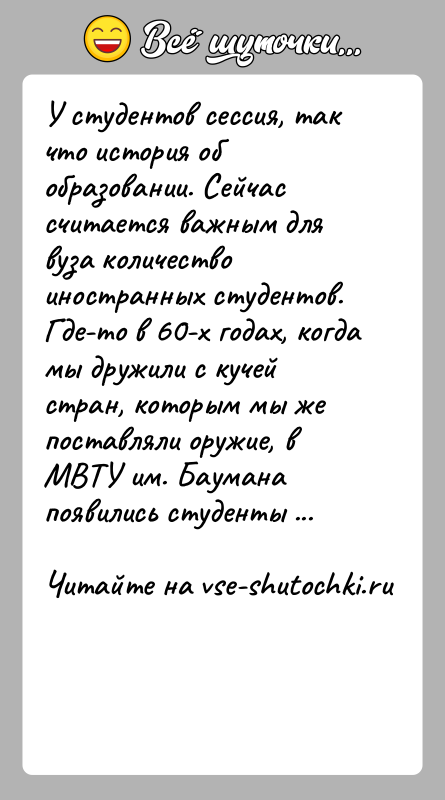 Всё шуточки...

У студентов сессия, так что история об образовании. Сейчас считается важным для вуза количество иностранных студентов. Где-то в 60-х годах, когда мы дружили с кучей стран, которым мы же поставляли оружие, в МВТУ им. Баумана появились студенты ...

Читайте на vse-shutochki.ru